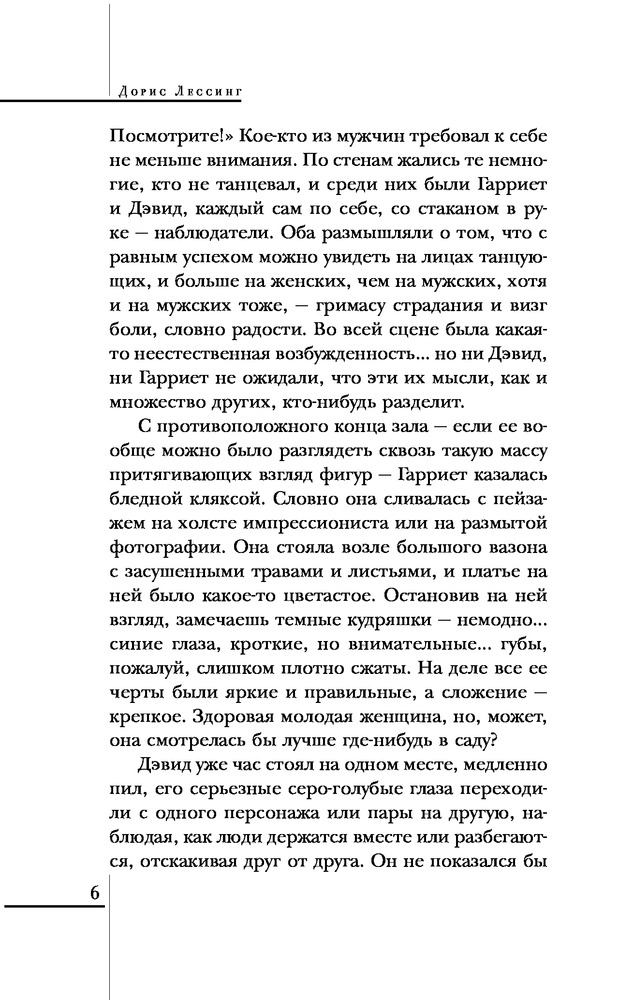 Дорис Лессинг

Посмотрите!» Кое-кто из мужчин требовал к себе не меньше внимания. По стенам жались те немногие, кто не танцевал, и среди них были Гарриет и Дэвид, каждый сам по себе, со стаканом в руке — наблюдатели. Оба размышляли о том, что с равным успехом можно увидеть на лицах танцующих, и больше на женских, чем на мужских, хотя и на мужских тоже, — гримасу страдания и визг боли, словно радости. Во всей сцене была какая-то неестественная возбужденность... но ни Дэвид, ни Гарриет не ожидали, что эти их мысли, как и множество других, кто-нибудь разделит.

С противоположного конца зала — если ее вообще можно было разглядеть сквозь такую массу притягивающих взгляд фигур — Гарриет казалась бледной кляксой. Словно она сливалась с пейзажем на холсте импрессиониста или на размытой фотографии. Она стояла возле большого вазона с засушенными травами и листьями, и платье на ней было какое-то цветастое. Остановив на ней взгляд, замечаешь темные кудряшки — немодно... синие глаза, кроткие, но внимательные... губы, пожалуй, слишком плотно сжаты. На деле все ее черты были яркие и правильные, а сложение — крепкое. Здоровая молодая женщина, но, может, она смотрелась бы лучше где-нибудь в саду?

Дэвид уже час стоял на одном месте, медленно пил, его серьезные серо-голубые глаза переходили с одного персонажа или пары на другую, наблюдая, как люди держатся вместе или разбегаются, отскакивая друг от друга. Он не показался бы

6